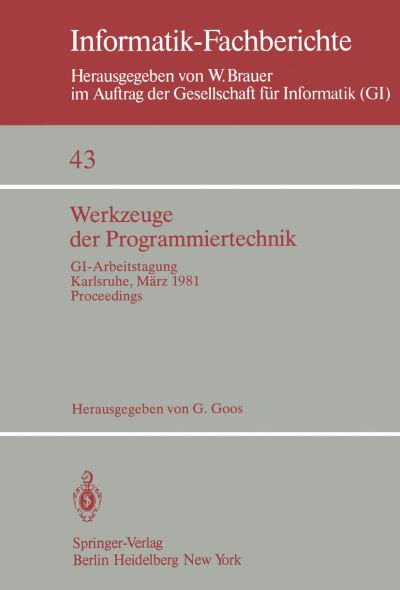 Informatik-Fachberichte
Herausgegeben von W. Brauer
im Auftrag der Gesellschaft für Informatik (GI)

43

Werkzeuge
der Programmiertechnik

GI-Arbeitstagung
Karlsruhe, März 1981
Proceedings

Herausgegeben von G. Goos

Springer-Verlag
Berlin Heidelberg New York